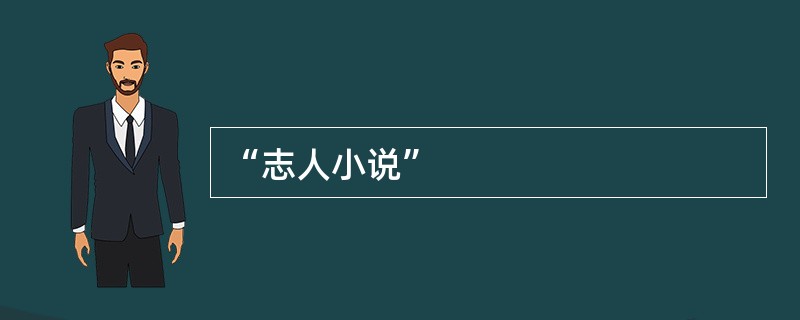 “志人小说”